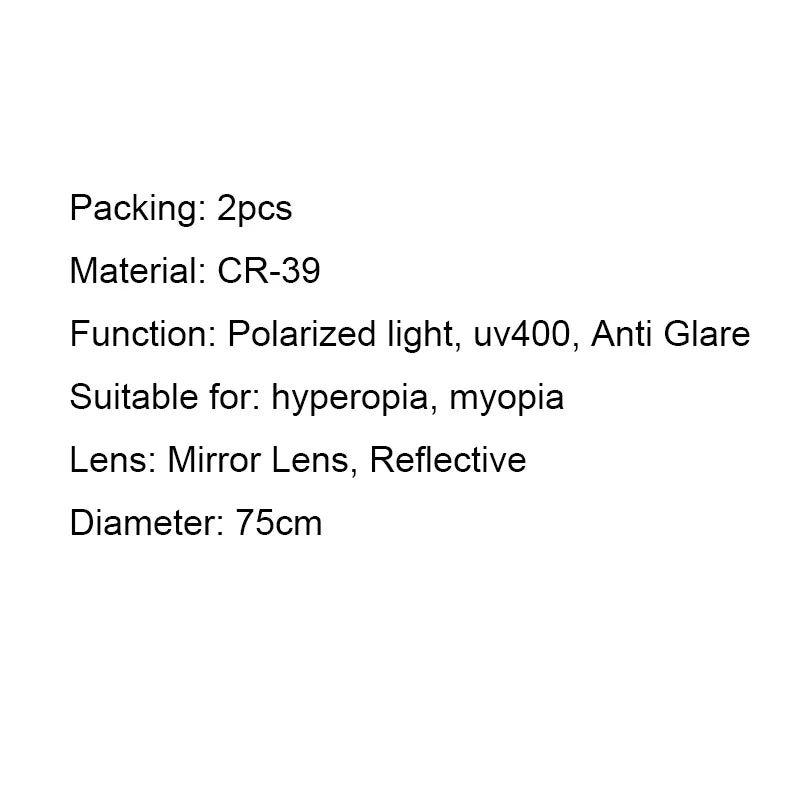 Packing: 2pcs

Material: CR-39

Function: Polarized light, uv400, Anti Glare

Suitable for: hyperopia, myopia

Lens: Mirror Lens, Reflective

Diameter: 75cm